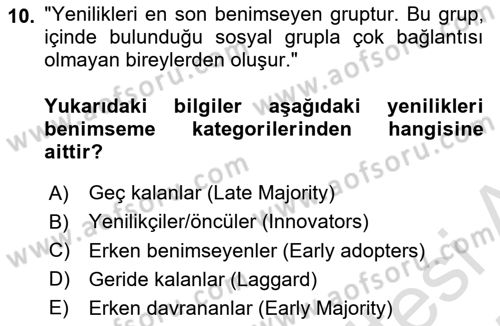 10. "Yenilikleri en son benimseyen gruptur. Bu grup, içinde bulunduğu sosyal grupla çok bağlantısı olmayan bireylerden oluşur."

Yukarıdaki bilgiler aşağıdaki yenilikleri benimseme kategorilerinden hangisine aittir?

A) Geç kalanlar (Late Majority)
B) Yenilikçiler/öncüler (Innovators)
C) Erken benimseyenler (Early adopters)
D) Geride kalanlar (Laggard)
E) Erken davrananlar (Early Majority)

www.aofsoru.com